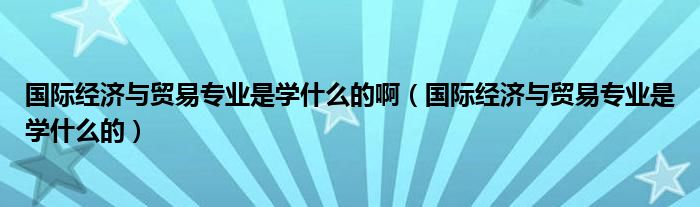 国际经济与贸易专业是学什么的啊（国际经济与贸易专业是学什么的）